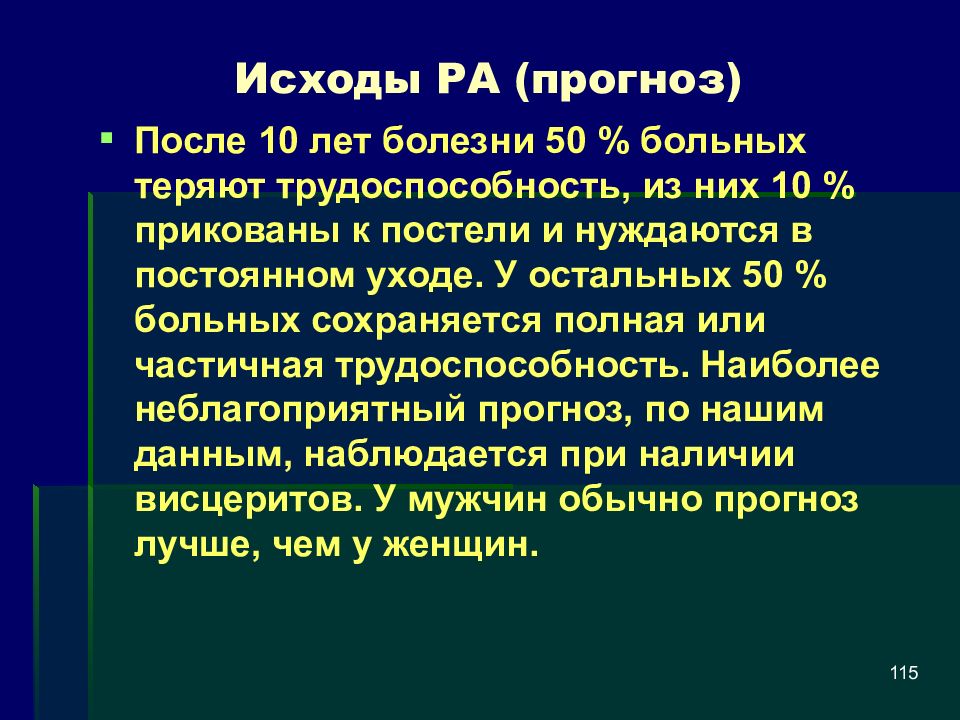 Исходы РА (прогноз)

После 10 лет болезни 50 % больных теряют трудоспособность, из них 10 % прикованы к постели и нуждаются в постоянном уходе. У остальных 50 % больных сохраняется полная или частичная трудоспособность. Наиболее неблагоприятный прогноз, по нашим данным, наблюдается при наличии висцеритов. У мужчин обычно прогноз лучше, чем у женщин.

115